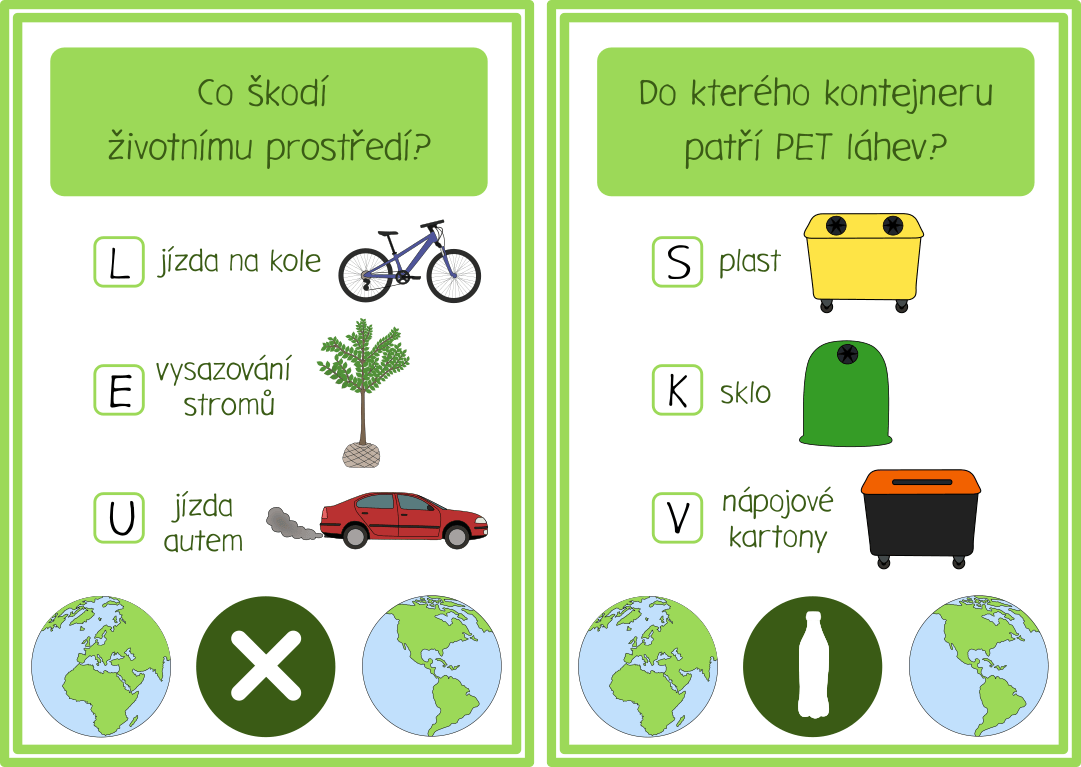 Co škodí životnímu prostředí?

L jízda na kole

E vysazování stromů

U jízda autem

Do kterého kontejneru patří PET láhev?

S plast

K sklo

V nápojové kartony